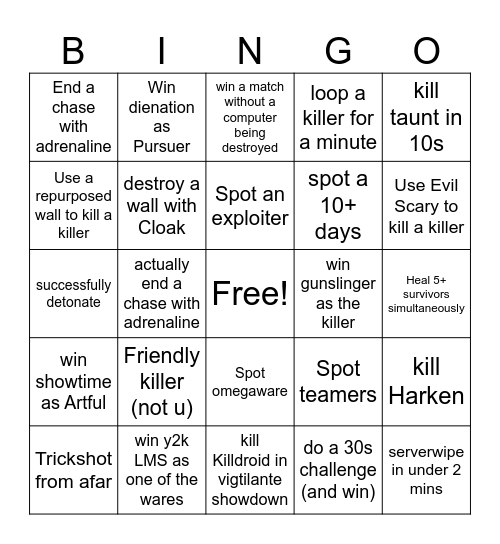 | B | I | N | G | O |
|---|---|---|---|---|
| End a chase with adrenaline | Win dienation as Pursuer | win a match without a computer being destroyed | loop a killer for a minute | kill taunt in 10s |
| Use a repurposed wall to kill a killer | destroy a wall with Cloak | Spot an exploiter | spot a 10+ days | Use Evil Scary to kill a killer |
| successfully detonate | actually end a chase with adrenaline | Free! | win gunslinger as the killer | Heal 5+ survivors simultaneously |
| win showtime as Artful | Friendly killer (not u) | Spot omegaware | Spot teamers | kill Harken |
| Trickshot from afar | win y2k LMS as one of the wares | kill Killdroid in vigtilante showdown | do a 30s challenge (and win) | serverwipe in under 2 mins |